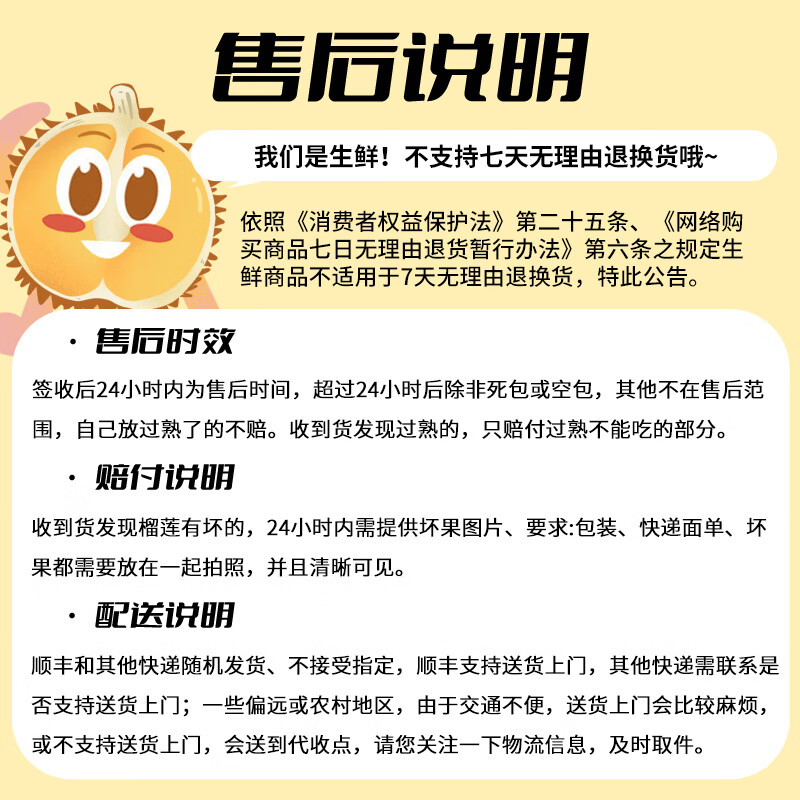 售后说明

我们是生鲜！不支持七天无理由退换货哦~

依照《消费者权益保护法》第二十五条、《网络购买商品七日无理由退货暂行办法》第六条之规定生鲜商品不适用于7天无理由退换货，特此公告。

· 售后时效

签收后24小时内为售后时间，超过24小时后除非死包或空包，其他不在售后范围，自己放过熟了的不赔。收到货发现过熟的，只赔付过熟不能吃的部分。

· 赔付说明

收到货发现榴莲有坏的，24小时内需提供坏果图片、要求:包装、快递面单、坏果都需要放在一起拍照，并且清晰可见。

· 配送说明

顺丰和其他快递随机发货、不接受指定，顺丰支持送货上门，其他快递需联系是否支持送货上门；一些偏远或农村地区，由于交通不便，送货上门会比较麻烦，或不支持送货上门，会送到代收点，请您关注一下物流信息，及时取件。